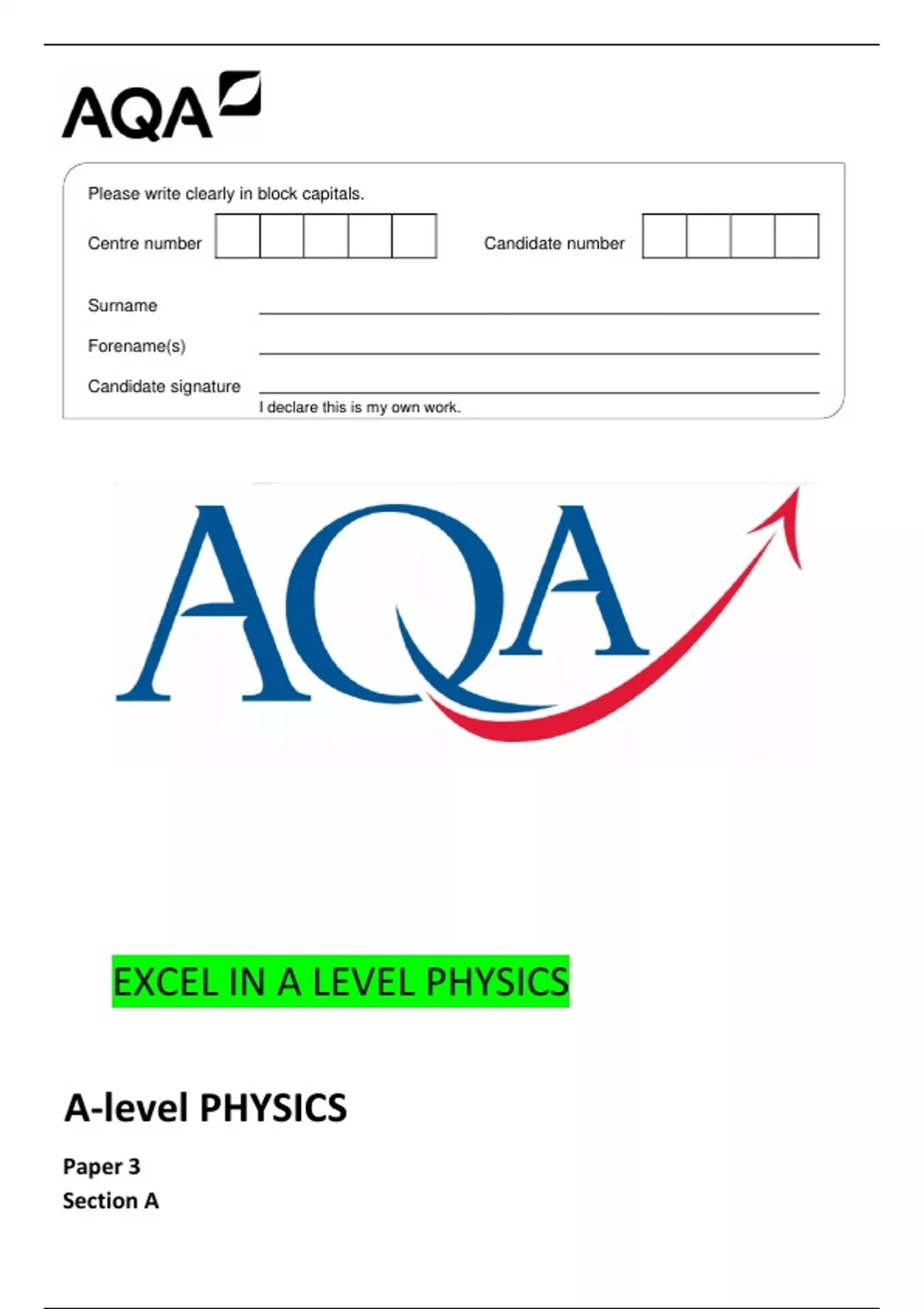 AQA

Please write clearly in block capitals.

Centre number

Candidate number

Surname

Forename(s)

Candidate signature

I declare this is my own work.

AQA

EXCEL IN A LEVEL PHYSICS

A-level PHYSICS

Paper 3
Section A